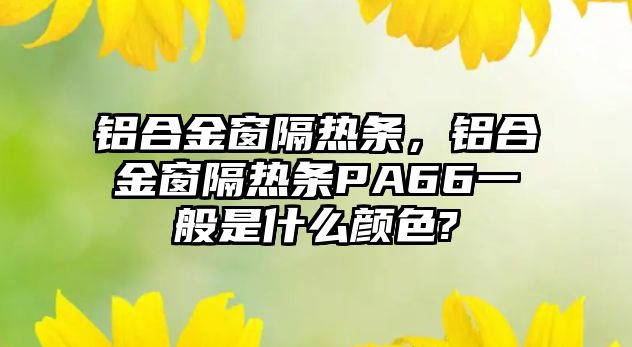 铝合金窗隔热条，铝合金窗隔热条ＰＡ66一般是什么颜色?